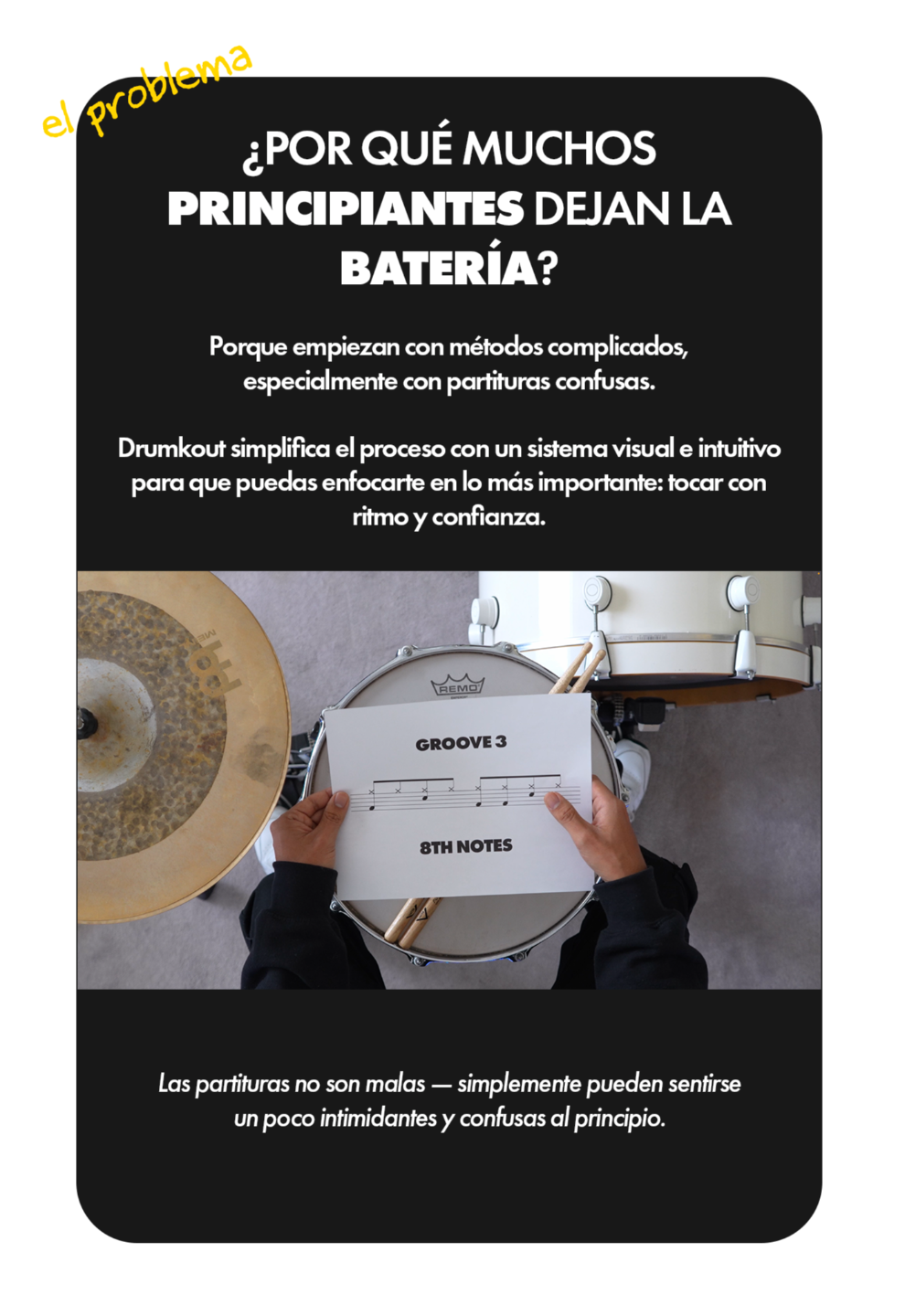 el problema

¿POR QUÉ MUCHOS PRINCIPIANTES DEJAN LA BATERÍA?

Porque empiezan con métodos complicados, especialmente con partituras confusas.

Drumkout simplifica el proceso con un sistema visual e intuitivo para que puedas enfocarte en lo más importante: tocar con ritmo y confianza.

REMO

GROOVE 3

8TH NOTES

Las partituras no son malas — simplemente pueden sentirse un poco intimidantes y confusas al principio.